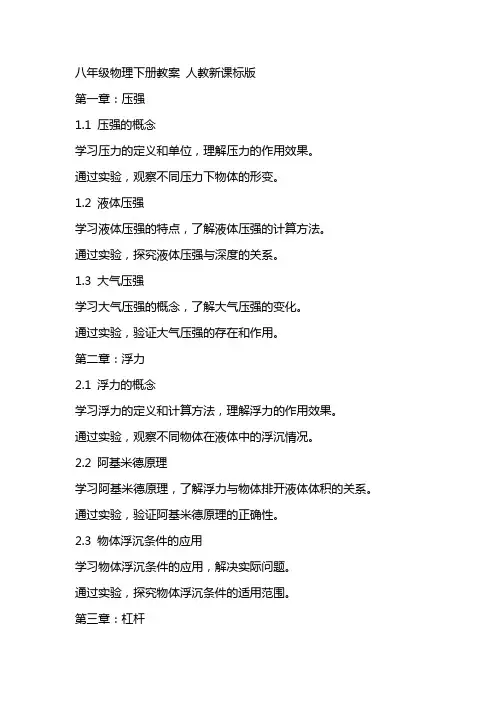 八年级物理下册教案 人教新课标版

第一章：压强

1.1 压强的概念

学习压力的定义和单位，理解压力的作用效果。

通过实验，观察不同压力下物体的形变。

1.2 液体压强

学习液体压强的特点，了解液体压强的计算方法。

通过实验，探究液体压强与深度的关系。

1.3 大气压强

学习大气压强的概念，了解大气压强的变化。

通过实验，验证大气压强的存在和作用。

第二章：浮力

2.1 浮力的概念

学习浮力的定义和计算方法，理解浮力的作用效果。

通过实验，观察不同物体在液体中的浮沉情况。

2.2 阿基米德原理

学习阿基米德原理，了解浮力与物体排开液体体积的关系。

通过实验，验证阿基米德原理的正确性。

2.3 物体浮沉条件的应用

学习物体浮沉条件的应用，解决实际问题。

通过实验，探究物体浮沉条件的适用范围。

第三章：杠杆